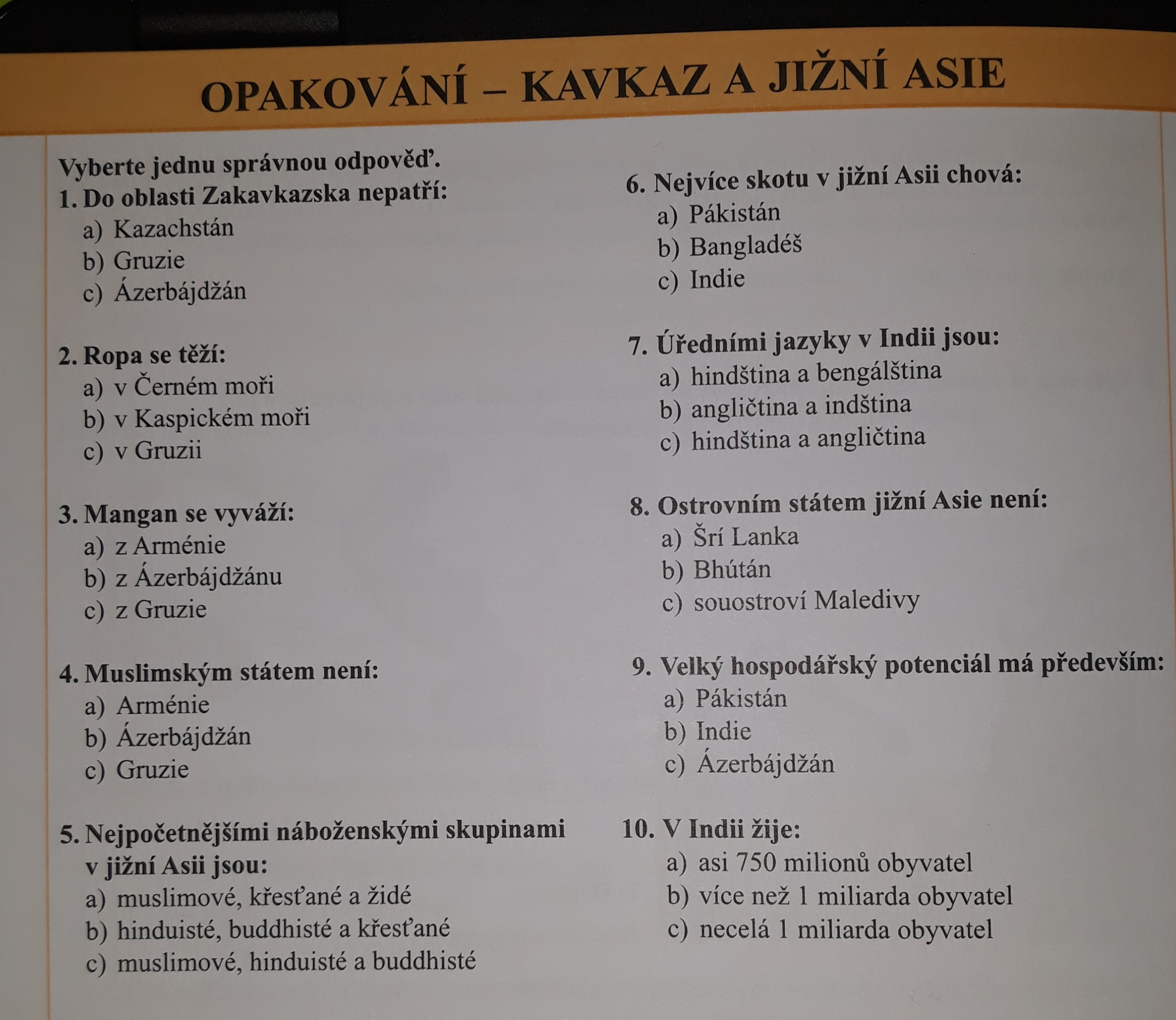 OPAKOVÁNÍ – KAVKAZ A JIŽNÍ ASIE

Vyberte jednu správnou odpověď.

1. Do oblasti Zakavkazska nepatří:
a) Kazachstán
b) Gruzie
c) Ázerbájdžán

2. Ropa se těží:
a) v Černém moři
b) v Kaspickém moři
c) v Gruzii

3. Mangan se vyváží:
a) z Arménie
b) z Ázerbájdžánu
c) z Gruzie

4. Muslimským státem není:
a) Arménie
b) Ázerbájdžán
c) Gruzie

5. Nejpočetnějšími náboženskými skupinami v jižní Asii jsou:
a) muslimové, křesťané a židé
b) hinduisté, buddhisté a křesťané
c) muslimové, hinduisté a buddhisté

6. Nejvíce skotu v jižní Asii chová:
a) Pákistán
b) Bangladéš
c) Indie

7. Úředními jazyky v Indii jsou:
a) hindština a bengálština
b) angličtina a indština
c) hindština a angličtina

8. Ostrovním státem jižní Asie není:
a) Šrí Lanka
b) Bhútán
c) souostroví Maledivy

9. Velký hospodářský potenciál má především:
a) Pákistán
b) Indie
c) Ázerbájdžán

10. V Indii žije:
a) asi 750 milionů obyvatel
b) více než 1 miliarda obyvatel
c) necelá 1 miliarda obyvatel